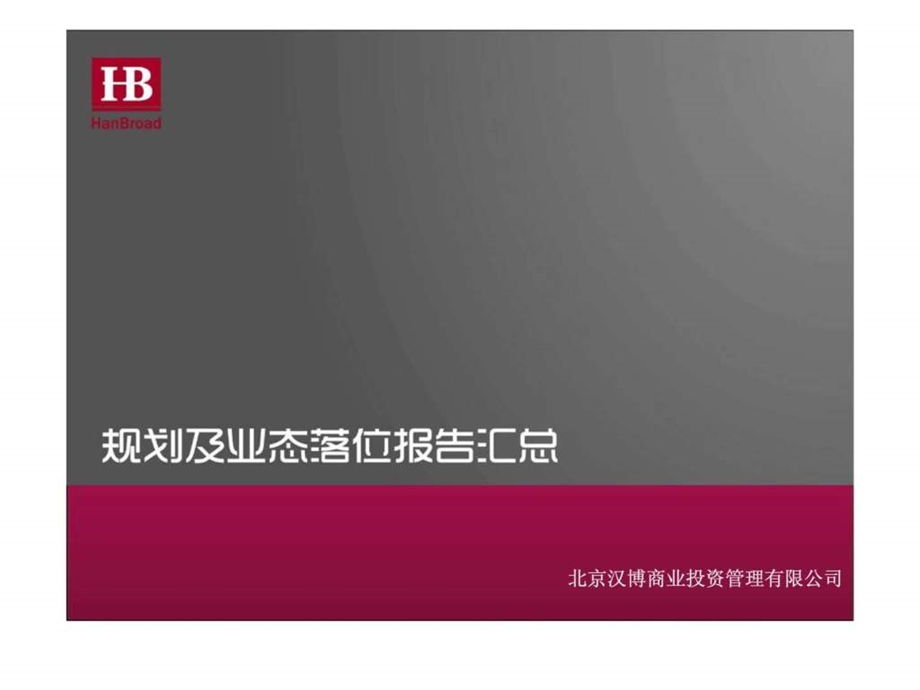 HB
HanBroad

规划及业态落位报告汇总

北京汉博商业投资管理有限公司